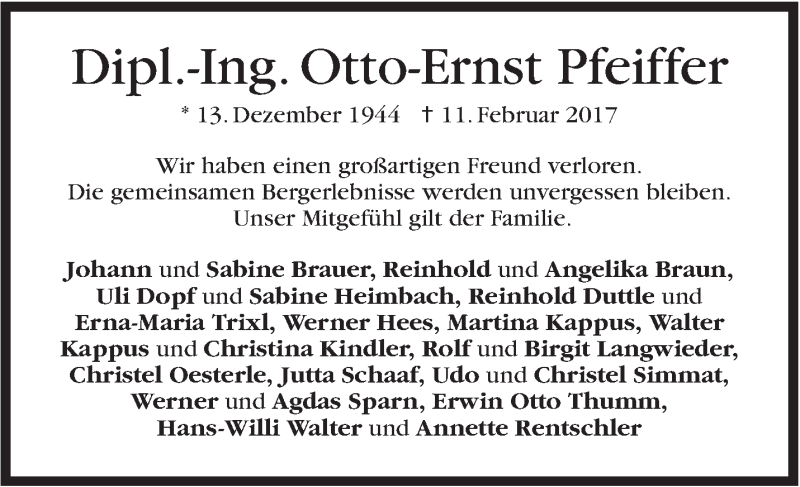 Dipl.-Ing. Otto-Ernst Pfeiffer

* 13. Dezember 1944 † 11. Februar 2017

Wir haben einen großartigen Freund verloren.
Die gemeinsamen Bergerlebnisse werden unvergessen bleiben.
Unser Mitgefühl gilt der Familie.

Johann und Sabine Brauer, Reinhold und Angelika Braun, Uli Dopf und Sabine Heimbach, Reinhold Duttle und Erna-Maria Trixl, Werner Hees, Martina Kappus, Walter Kappus und Christina Kindler, Rolf und Birgit Langwieder, Christel Oesterle, Jutta Schaaf, Udo und Christel Simmat, Werner und Agdas Sparn, Erwin Otto Thumm, Hans-Willi Walter und Annette Rentschler